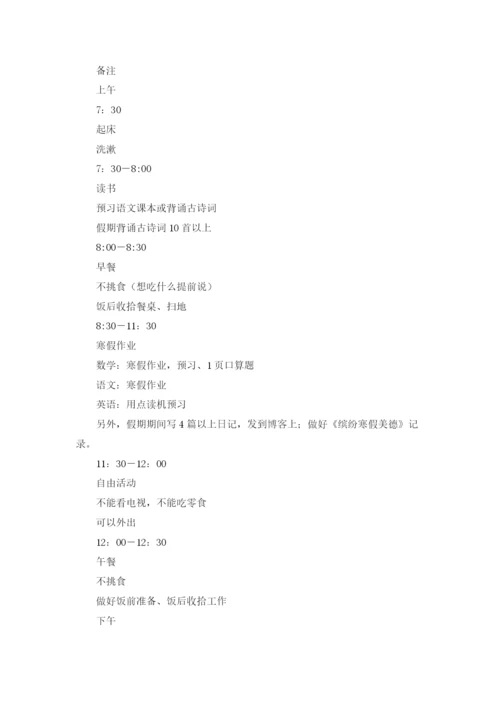 备注

上午

7：30

起床

洗漱

7：30－8:00

读书

预习语文课本或背诵古诗词

假期背诵古诗词 10 首以上

8:00－8:30

早餐

不挑食（想吃什么提前说）

饭后收拾餐桌、扫地

8:30－11：30

寒假作业

数学：寒假作业，预习、1 页口算题

语文：寒假作业

英语：用点读机预习

另外，假期期间写 4 篇以上日记，发到博客上；做好《缤纷寒假美德》记录。

11：30－12：00

自由活动

不能看电视，不能吃零食

可以外出

12：00－12：30

午餐

不挑食

做好饭前准备、饭后收拾工作

下午